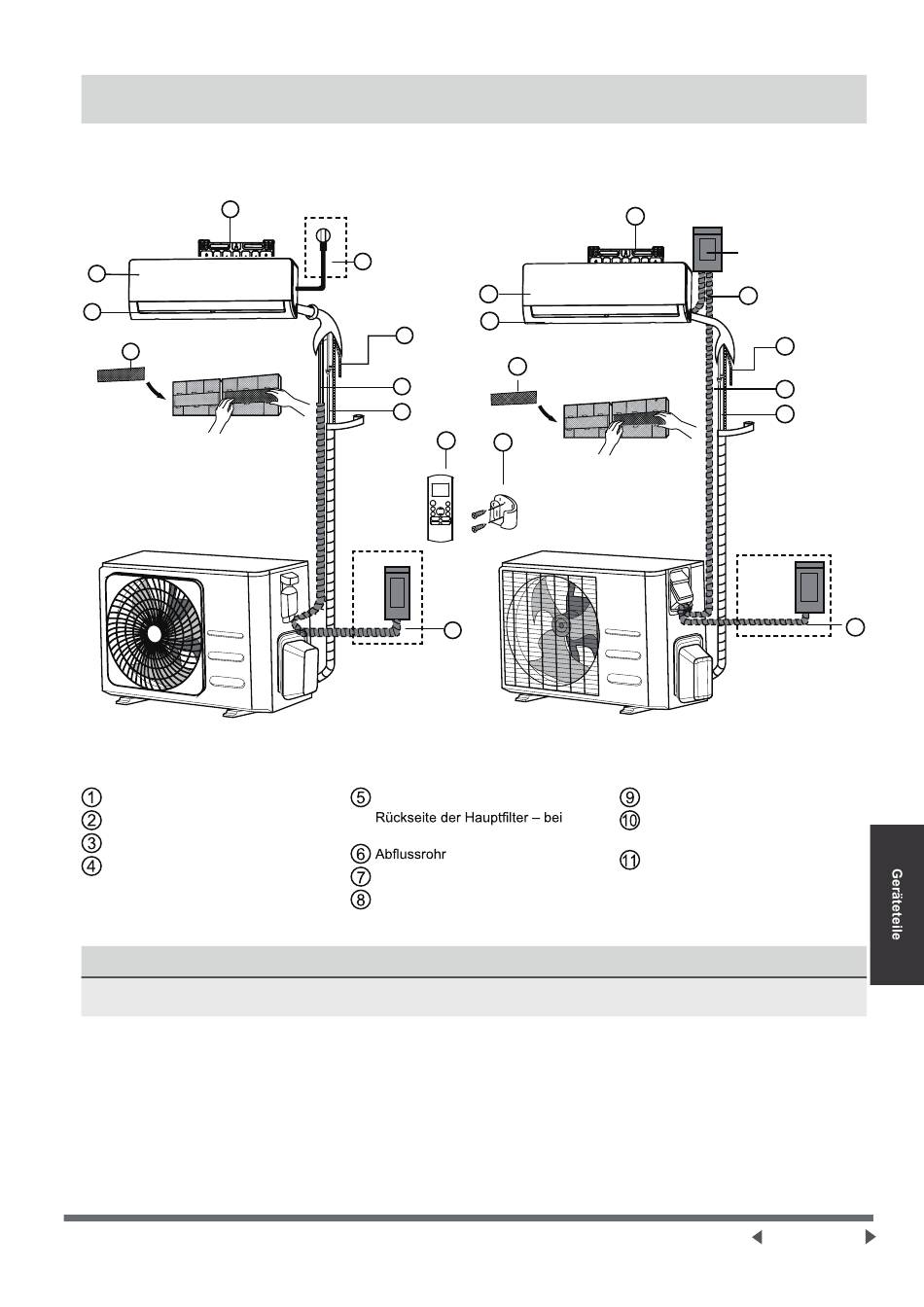 1
2
3
4

5
Rückseite der Hauptfilter – bei

6 Abflussrohr
7
8

9
10

11

Geräteteile